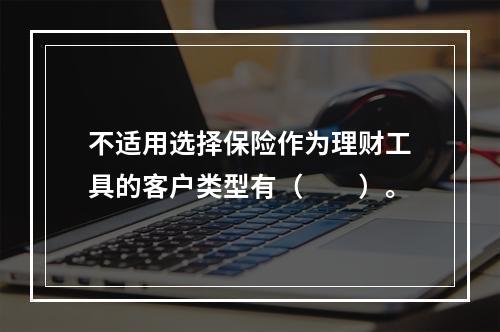 不适用选择保险作为理财工具的客户类型有（　　）。